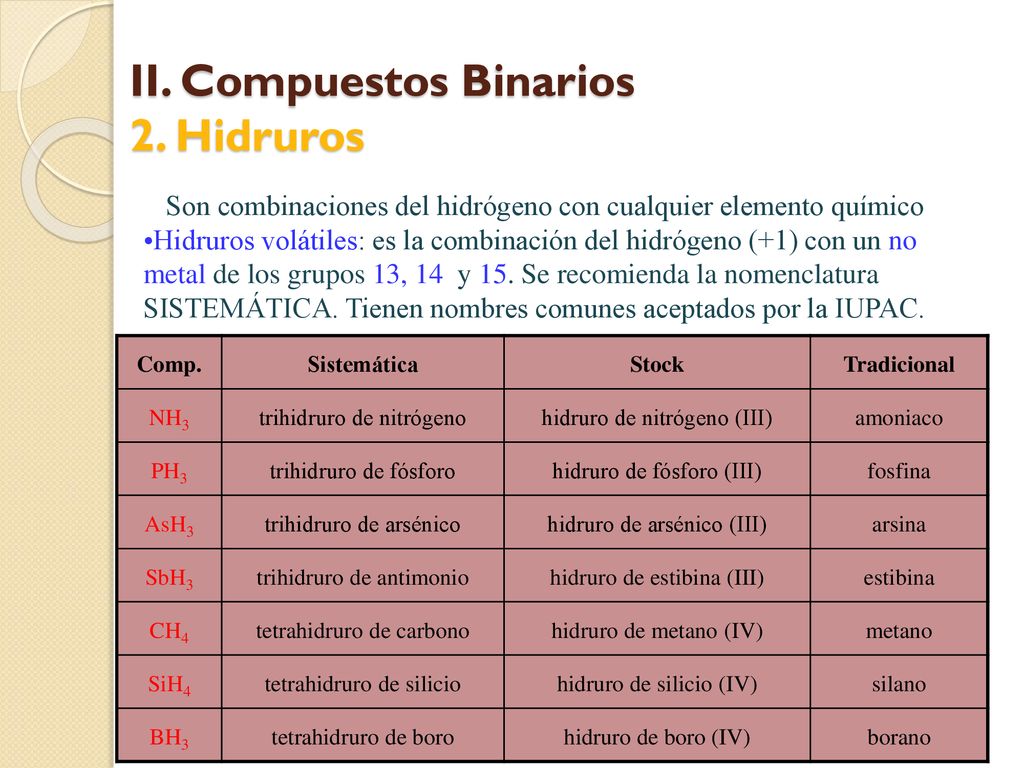 II. Compuestos Binarios
2. Hidruros

Son combinaciones del hidrógeno con cualquier elemento químico
•Hidruros volátiles: es la combinación del hidrógeno (+1) con un no metal de los grupos 13, 14 y 15. Se recomienda la nomenclatura SISTEMÁTICA. Tienen nombres comunes aceptados por la IUPAC.

| Comp. | Sistemática | Stock | Tradicional |
|---|---|---|---|
| $NH_3$ | trihidruro de nitrógeno | hidruro de nitrógeno (III) | amoniaco |
| $PH_3$ | trihidruro de fósforo | hidruro de fósforo (III) | fosfina |
| $AsH_3$ | trihidruro de arsénico | hidruro de arsénico (III) | arsina |
| $SbH_3$ | trihidruro de antimonio | hidruro de estibina (III) | estibina |
| $CH_4$ | tetrahidruro de carbono | hidruro de metano (IV) | metano |
| $SiH_4$ | tetrahidruro de silicio | hidruro de silicio (IV) | silano |
| $BH_3$ | tetrahidruro de boro | hidruro de boro (IV) | borano |